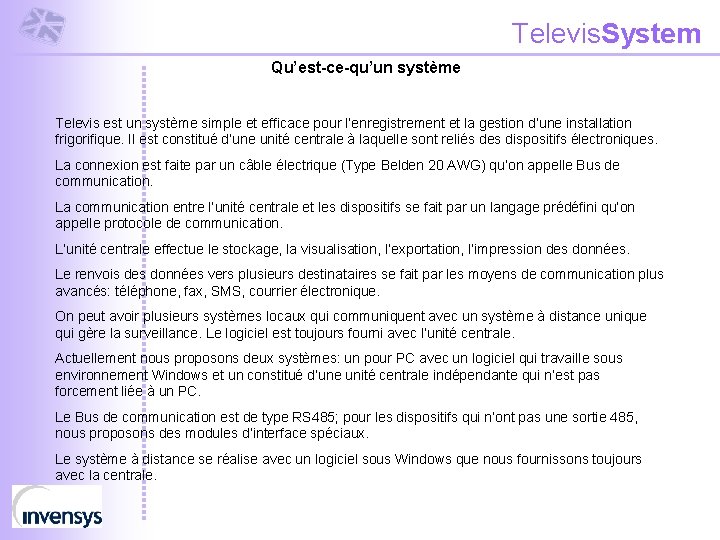 TelevisSystem

Qu'est-ce-qu'un système

Televis est un système simple et efficace pour l'enregistrement et la gestion d'une installation frigorifique. Il est constitué d'une unité centrale à laquelle sont reliés des dispositifs électroniques.

La connexion est faite par un câble électrique (Type Belden 20 AWG) qu'on appelle Bus de communication.

La communication entre l'unité centrale et les dispositifs se fait par un langage prédéfini qu'on appelle protocole de communication.

L'unité centrale effectue le stockage, la visualisation, l'exportation, l'impression des données.

Le renvois des données vers plusieurs destinataires se fait par les moyens de communication plus avancés: téléphone, fax, SMS, courrier électronique.

On peut avoir plusieurs systèmes locaux qui communiquent avec un système à distance unique qui gère la surveillance. Le logiciel est toujours fourni avec l'unité centrale.

Actuellement nous proposons deux systèmes: un pour PC avec un logiciel qui travaille sous environnement Windows et un constitué d'une unité centrale indépendante qui n'est pas forcement liée à un PC.

Le Bus de communication est de type RS485; pour les dispositifs qui n'ont pas une sortie 485, nous proposons des modules d'interface spéciaux.

Le système à distance se réalise avec un logiciel sous Windows que nous fournissons toujours avec la centrale.

invensys